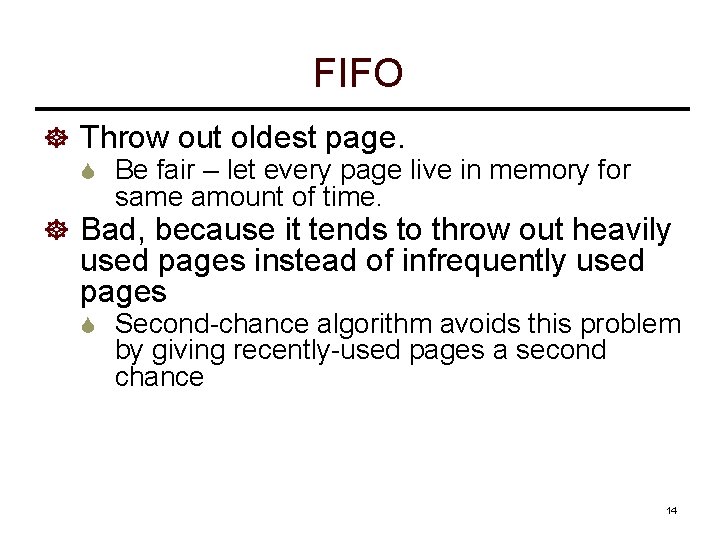 FIFO

• Throw out oldest page.
  • Be fair – let every page live in memory for same amount of time.
• Bad, because it tends to throw out heavily used pages instead of infrequently used pages
  • Second-chance algorithm avoids this problem by giving recently-used pages a second chance

14